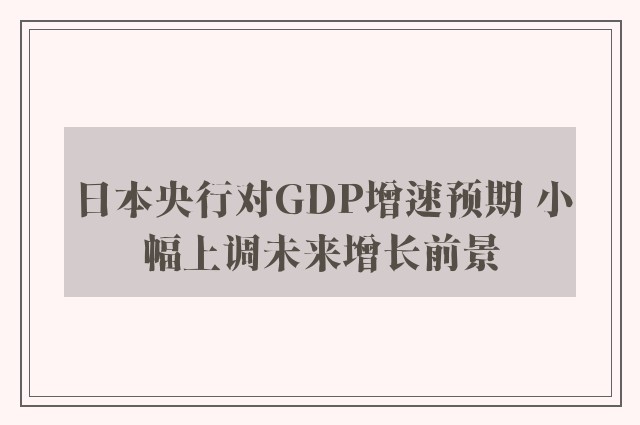 日本央行对GDP增速预期 小幅上调未来增长前景